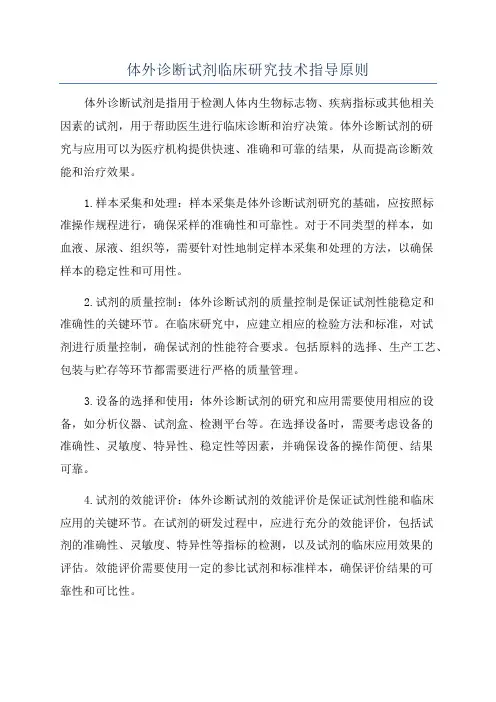 体外诊断试剂临床研究技术指导原则

体外诊断试剂是指用于检测人体内生物标志物、疾病指标或其他相关因素的试剂，用于帮助医生进行临床诊断和治疗决策。体外诊断试剂的研究与应用可以为医疗机构提供快速、准确和可靠的结果，从而提高诊断效能和治疗效果。

1.样本采集和处理：样本采集是体外诊断试剂研究的基础，应按照标准操作规程进行，确保采样的准确性和可靠性。对于不同类型的样本，如血液、尿液、组织等，需要针对性地制定样本采集和处理的方法，以确保样本的稳定性和可用性。

2.试剂的质量控制：体外诊断试剂的质量控制是保证试剂性能稳定和准确性的关键环节。在临床研究中，应建立相应的检验方法和标准，对试剂进行质量控制，确保试剂的性能符合要求。包括原料的选择、生产工艺、包装与贮存等环节都需要进行严格的质量管理。

3.设备的选择和使用：体外诊断试剂的研究和应用需要使用相应的设备，如分析仪器、试剂盒、检测平台等。在选择设备时，需要考虑设备的准确性、灵敏度、特异性、稳定性等因素，并确保设备的操作简便、结果可靠。

4.试剂的效能评价：体外诊断试剂的效能评价是保证试剂性能和临床应用的关键环节。在试剂的研发过程中，应进行充分的效能评价，包括试剂的准确性、灵敏度、特异性等指标的检测，以及试剂的临床应用效果的评估。效能评价需要使用一定的参比试剂和标准样本，确保评价结果的可靠性和可比性。